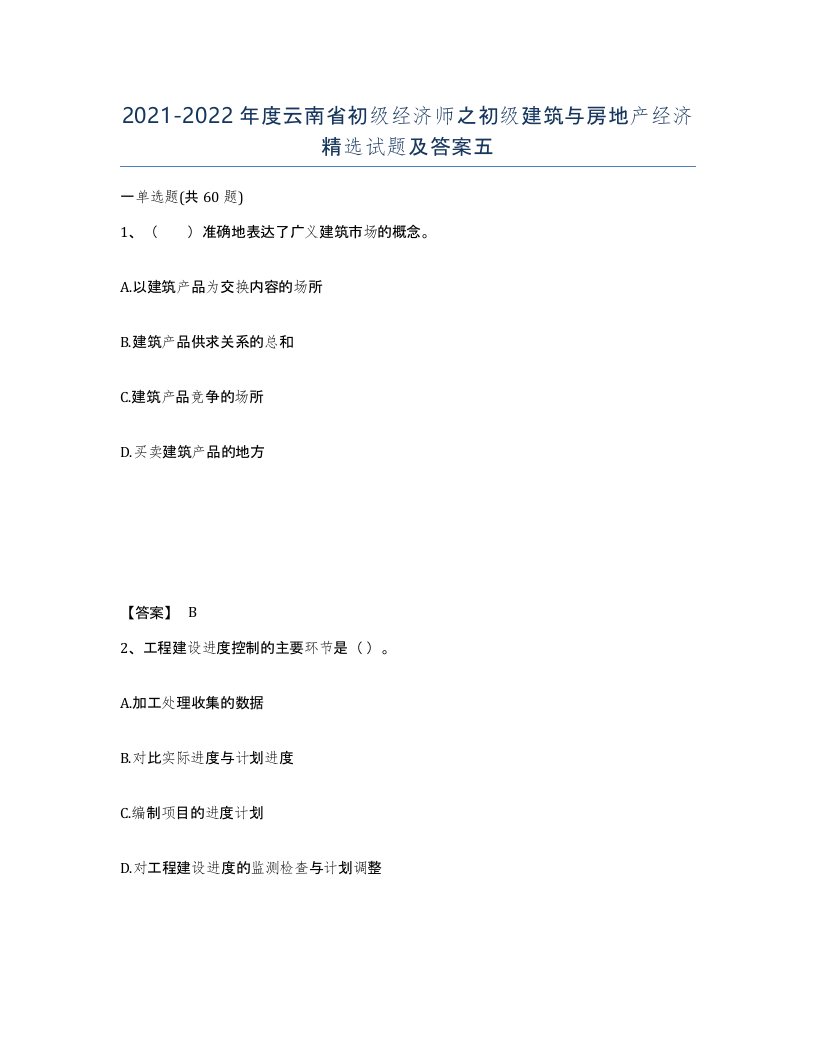 2021-2022年度云南省初级经济师之初级建筑与房地产经济精选试题及答案五

一单选题(共60题)

1、（　）准确地表达了广义建筑市场的概念。

A.以建筑产品为交换内容的场所

B.建筑产品供求关系的总和

C.建筑产品竞争的场所

D.买卖建筑产品的地方

【答案】 B

2、工程建设进度控制的主要环节是（）。

A.加工处理收集的数据

B.对比实际进度与计划进度

C.编制项目的进度计划

D.对工程建设进度的监测检查与计划调整